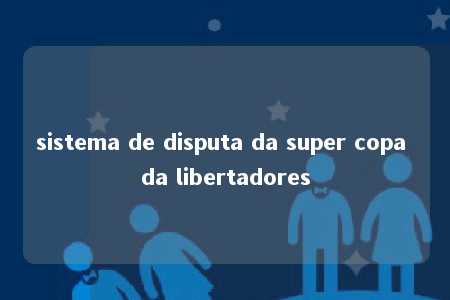 sistema de disputa da super copa da libertadores